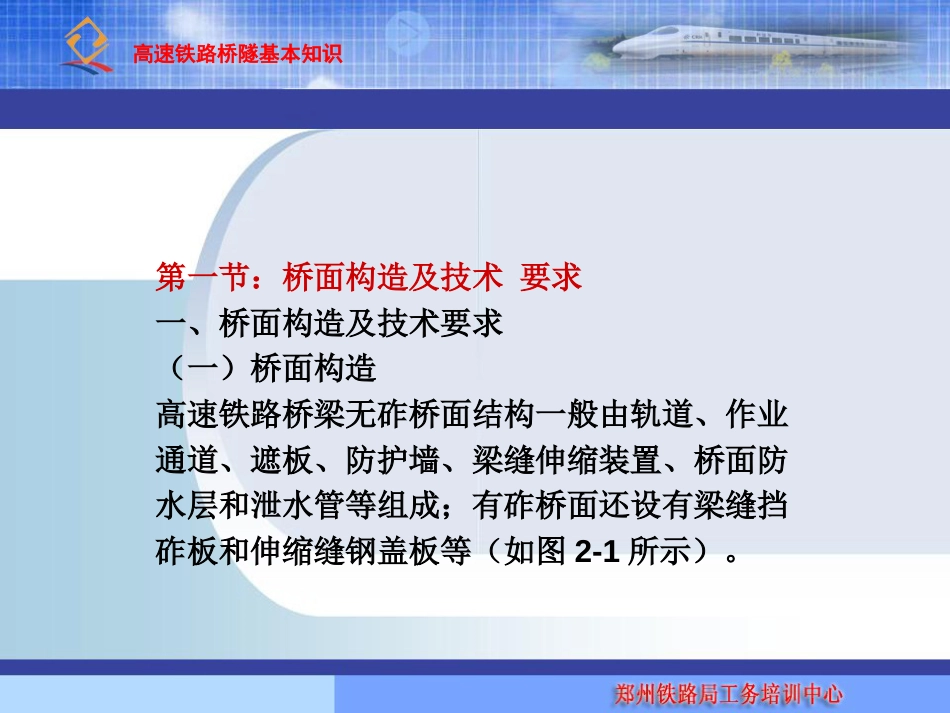 高速铁路桥隧基本知识

第一节：桥面构造及技术 要求
一、桥面构造及技术要求
（一）桥面构造
高速铁路桥梁无砟桥面结构一般由轨道、作业通道、遮板、防护墙、梁缝伸缩装置、桥面防水层和泄水管等组成；有砟桥面还设有梁缝挡砟板和伸缩缝钢盖板等（如图 2-1 所示）。

郑州铁路局工务培训中心